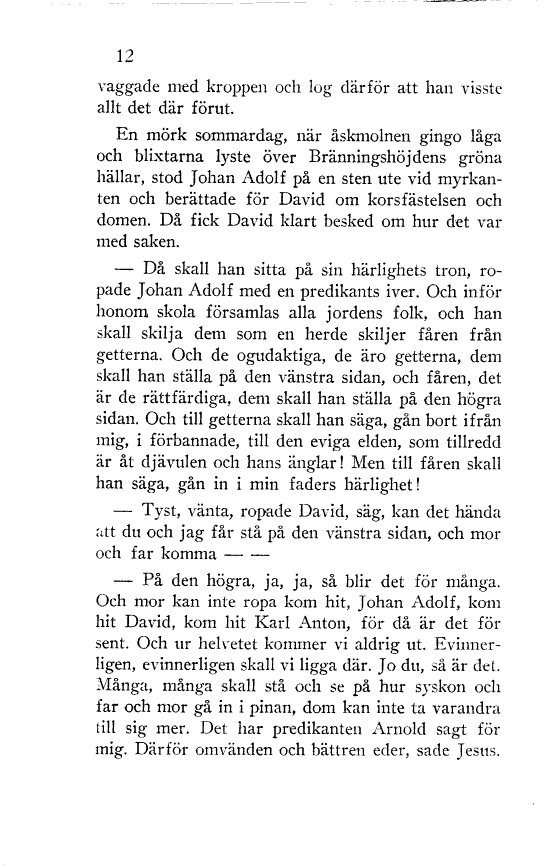 12

vaggade med kroppen och log därför att han visste allt det där förut.

En mörk sommardag, när åskmolnen gingo låga och blixtarna lyste över Bränningshöjdens gröna hällar, stod Johan Adolf på en sten ute vid myrkanten och berättade för David om korsfästelsen och domen. Då fick David klart besked om hur det var med saken.

— Då skall han sitta på sin härlighets tron, ropade Johan Adolf med en predikants iver. Och inför honom skola församlas alla jordens folk, och han skall skilja dem som en herde skiljer fåren från getterna. Och de ogudaktiga, de äro getterna, dem skall han ställa på den vänstra sidan, och fåren, det är de rättfärdiga, dem skall han ställa på den högra sidan. Och till getterna skall han säga, gån bort ifrån mig, i förbannade, till den eviga elden, som tillredd är åt djävulen och hans änglar! Men till fåren skall han säga, gån in i min faders härlighet!

— Tyst, vänta, ropade David, säg, kan det hända att du och jag får stå på den vänstra sidan, och mor och far komma — —

— På den högra, ja, ja, så blir det för många. Och mor kan inte ropa kom hit, Johan Adolf, kom hit David, kom hit Karl Anton, för då är det för sent. Och ur helvetet kommer vi aldrig ut. Evinnerligen, evinnerligen skall vi ligga där. Jo du, så är det. Många, många skall stå och se på hur syskon och far och mor gå in i pinan, dom kan inte ta varandra till sig mer. Det har predikanten Arnold sagt för mig. Därför omvänden och bättren eder, sade Jesus.